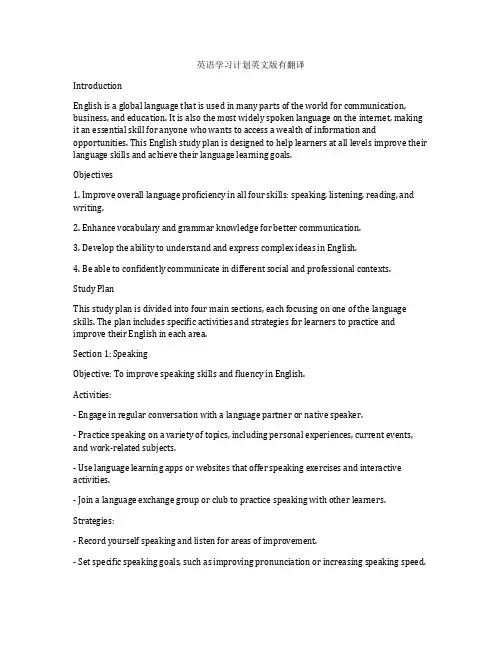 英语学习计划英文版有翻译

Introduction

English is a global language that is used in many parts of the world for communication, business, and education. It is also the most widely spoken language on the internet, making it an essential skill for anyone who wants to access a wealth of information and opportunities. This English study plan is designed to help learners at all levels improve their language skills and achieve their language learning goals.

Objectives

1. Improve overall language proficiency in all four skills: speaking, listening, reading, and writing.

2. Enhance vocabulary and grammar knowledge for better communication.

3. Develop the ability to understand and express complex ideas in English.

4. Be able to confidently communicate in different social and professional contexts.

Study Plan

This study plan is divided into four main sections, each focusing on one of the language skills. The plan includes specific activities and strategies for learners to practice and improve their English in each area.

Section 1: Speaking

Objective: To improve speaking skills and fluency in English.

Activities:

- Engage in regular conversation with a language partner or native speaker.

- Practice speaking on a variety of topics, including personal experiences, current events, and work-related subjects.

- Use language learning apps or websites that offer speaking exercises and interactive activities.

- Join a language exchange group or club to practice speaking with other learners.

Strategies:

- Record yourself speaking and listen for areas of improvement.

- Set specific speaking goals, such as improving pronunciation or increasing speaking speed.